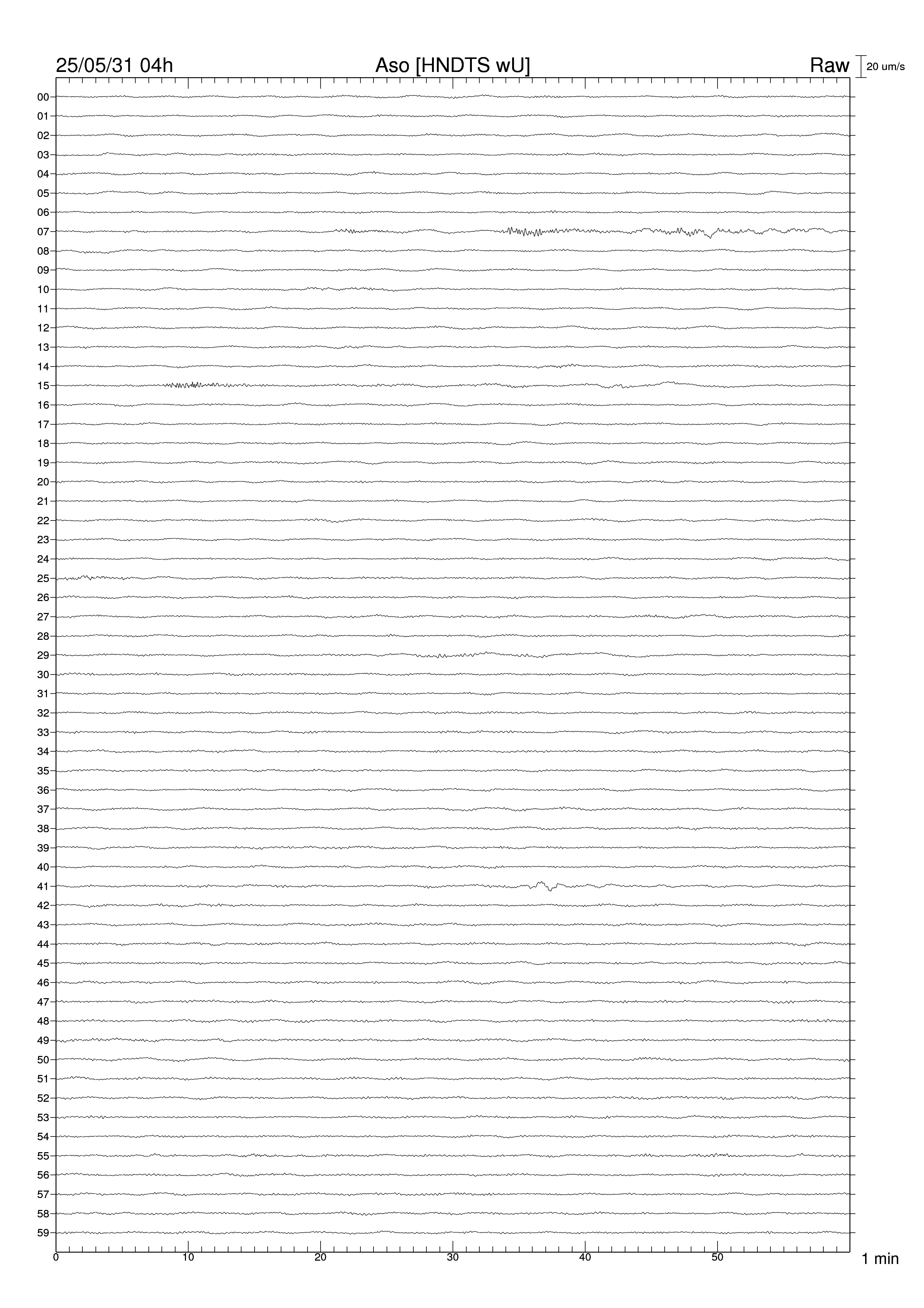 25/05/31 04h
Aso [HNDTS wU]
Raw
20 um/s

00
01
02
03
04
05
06
07
08
09
10
11
12
13
14
15
16
17
18
19
20
21
22
23
24
25
26
27
28
29
30
31
32
33
34
35
36
37
38
39
40
41
42
43
44
45
46
47
48
49
50
51
52
53
54
55
56
57
58
59

0
10
20
30
40
50
1 min